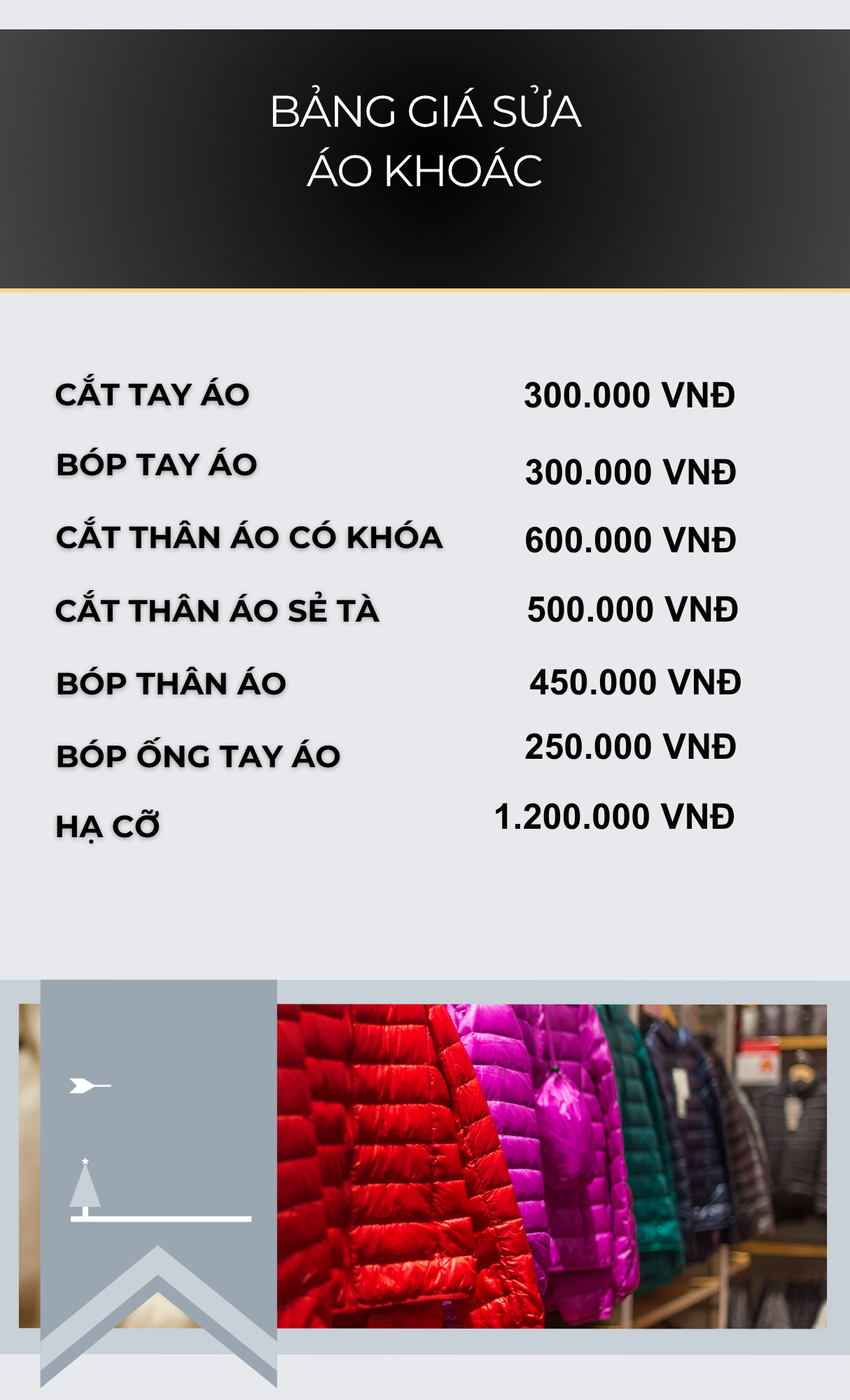 BẢNG GIÁ SỬA
ÁO KHOÁC

CẮT TAY ÁO 300.000 VNĐ
BÓP TAY ÁO 300.000 VNĐ
CẮT THÂN ÁO CÓ KHÓA 600.000 VNĐ
CẮT THÂN ÁO SẺ TÀ 500.000 VNĐ
BÓP THÂN ÁO 450.000 VNĐ
BÓP ỐNG TAY ÁO 250.000 VNĐ
HẠ CỠ 1.200.000 VNĐ